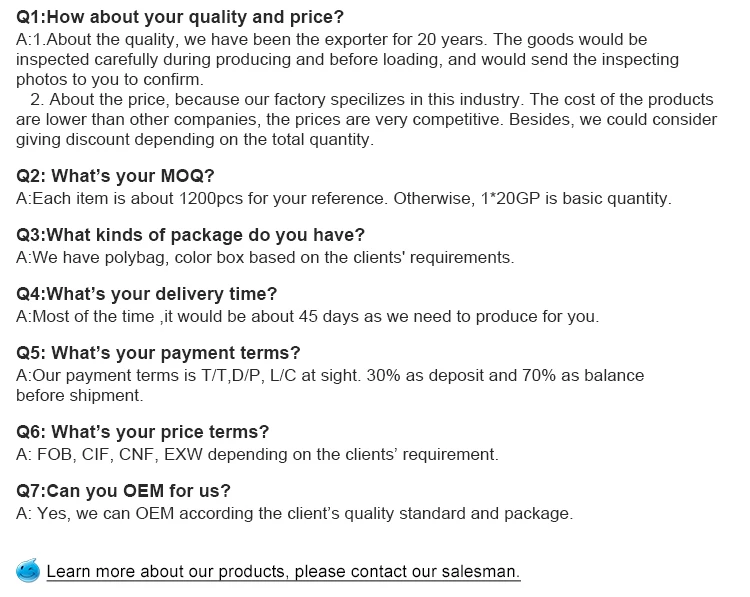 Q1:How about your quality and price?
A:1.About the quality, we have been the exporter for 20 years. The goods would be inspected carefully during producing and before loading, and would send the inspecting photos to you to confirm.

2. About the price, because our factory specilizes in this industry. The cost of the products are lower than other companies, the prices are very competitive. Besides, we could consider giving discount depending on the total quantity.

Q2: What's your MOQ?
A:Each item is about 1200pcs for your reference. Otherwise, 1*20GP is basic quantity.

Q3:What kinds of package do you have?
A:We have polybag, color box based on the clients' requirements.

Q4:What's your delivery time?
A:Most of the time ,it would be about 45 days as we need to produce for you.

Q5: What's your payment terms?
A:Our payment terms is T/T,D/P, L/C at sight. 30% as deposit and 70% as balance before shipment.

Q6: What's your price terms?
A: FOB, CIF, CNF, EXW depending on the clients' requirement.

Q7:Can you OEM for us?
A: Yes, we can OEM according the client's quality standard and package.

Learn more about our products, please contact our salesman.